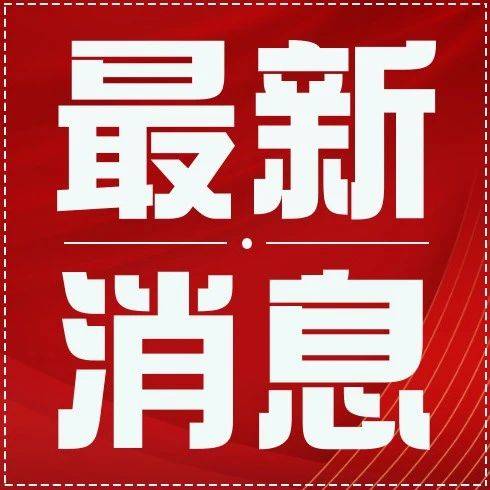 最新

消息